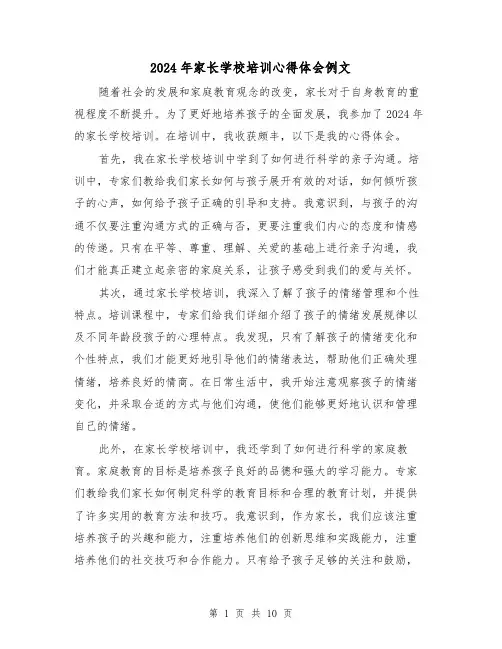 2024年家长学校培训心得体会例文

随着社会的发展和家庭教育观念的改变，家长对于自身教育的重视程度不断提升。为了更好地培养孩子的全面发展，我参加了2024年的家长学校培训。在培训中，我收获颇丰，以下是我的心得体会。

首先，我在家长学校培训中学到了如何进行科学的亲子沟通。培训中，专家们教给我们家长如何与孩子展开有效的对话，如何倾听孩子的心声，如何给予孩子正确的引导和支持。我意识到，与孩子的沟通不仅要注重沟通方式的正确与否，更要注重我们内心的态度和情感的传递。只有在平等、尊重、理解、关爱的基础上进行亲子沟通，我们才能真正建立起亲密的家庭关系，让孩子感受到我们的爱与关怀。

其次，通过家长学校培训，我深入了解了孩子的情绪管理和个性特点。培训课程中，专家们给我们详细介绍了孩子的情绪发展规律以及不同年龄段孩子的心理特点。我发现，只有了解孩子的情绪变化和个性特点，我们才能更好地引导他们的情绪表达，帮助他们正确处理情绪，培养良好的情商。在日常生活中，我开始注意观察孩子的情绪变化，并采取合适的方式与他们沟通，使他们能够更好地认识和管理自己的情绪。

此外，在家长学校培训中，我还学到了如何进行科学的家庭教育。家庭教育的目标是培养孩子良好的品德和强大的学习能力。专家们教给我们家长如何制定科学的教育目标和合理的教育计划，并提供了许多实用的教育方法和技巧。我意识到，作为家长，我们应该注重培养孩子的兴趣和能力，注重培养他们的创新思维和实践能力，注重培养他们的社交技巧和合作能力。只有给予孩子足够的关注和鼓励，

第 1 页 共 10 页